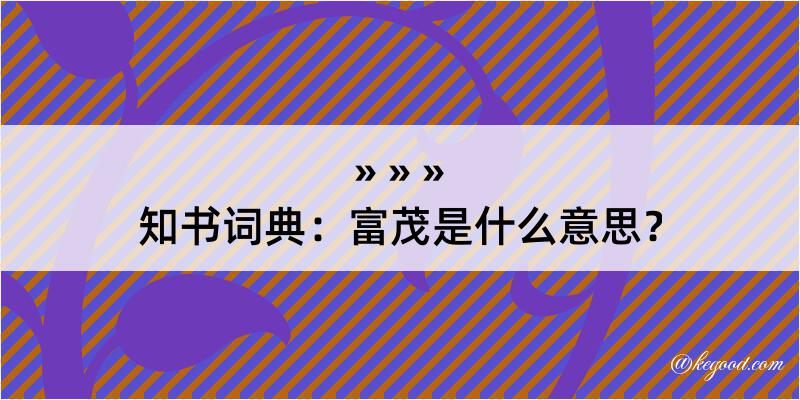 » » »
知书词典：富茂是什么意思？

@kegood.com